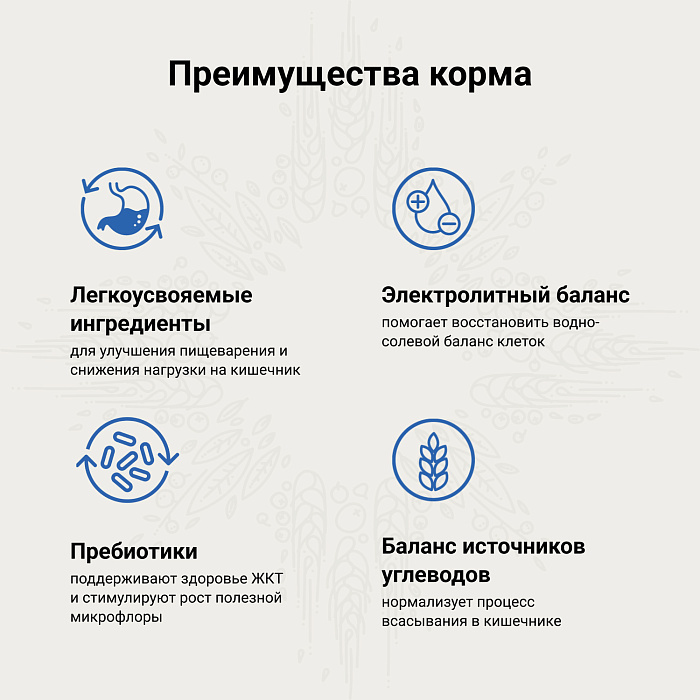 Преимущества корма

Легкоусвояемые ингредиенты
для улучшения пищеварения и снижения нагрузки на кишечник

Электролитный баланс
помогает восстановить водно-солевой баланс клеток

Пребиотики
поддерживают здоровье ЖКТ и стимулируют рост полезной микрофлоры

Баланс источников углеводов
нормализует процесс всасывания в кишечнике